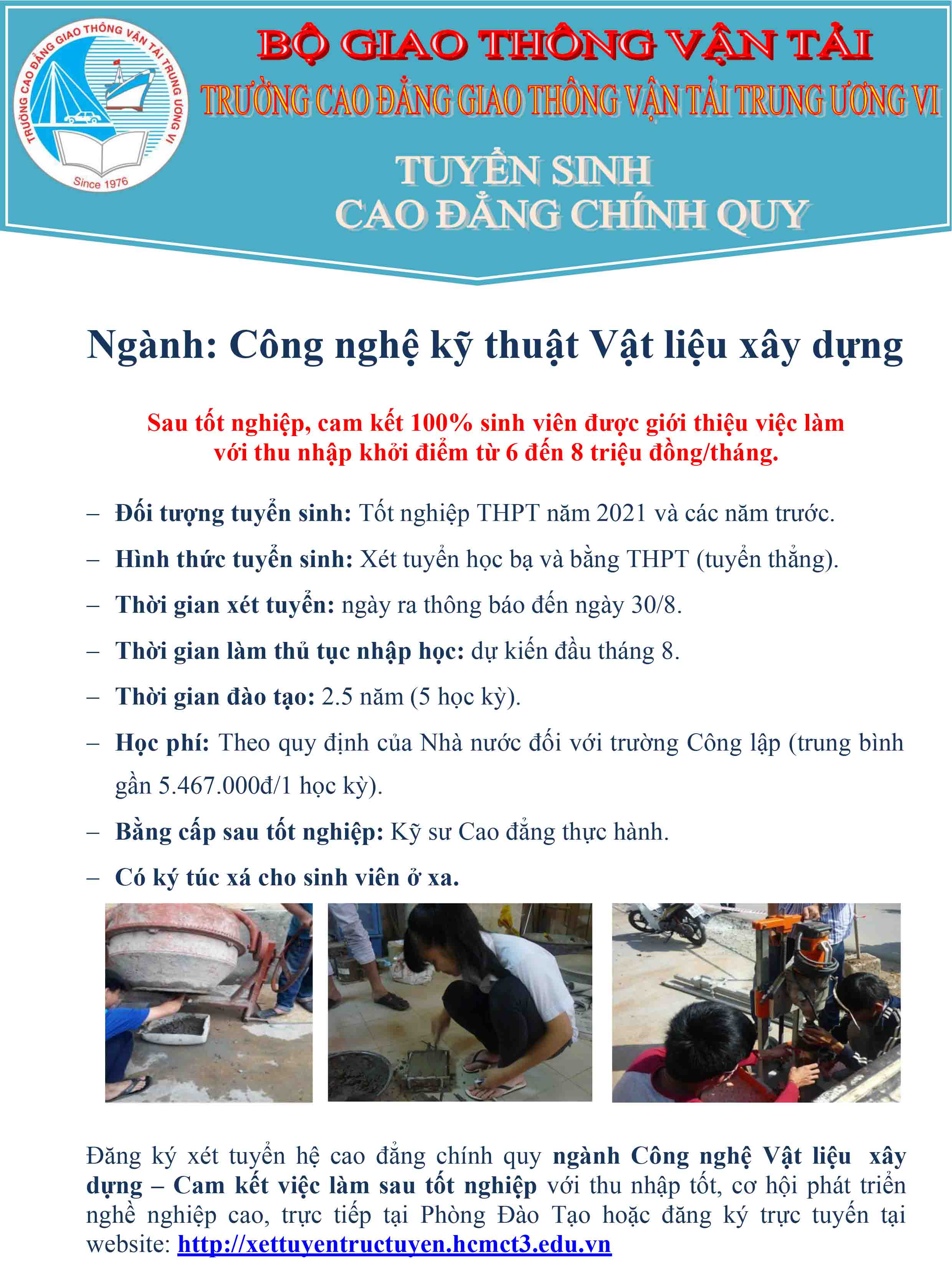 TRƯỜNG CAO ĐẲNG GIAO THÔNG VẬN TẢI TRUNG ƯƠNG VI
Since 1976

BỘ GIAO THÔNG VẬN TẢI
TRƯỜNG CAO ĐẲNG GIAO THÔNG VẬN TẢI TRUNG ƯƠNG VI

TUYỂN SINH
CAO ĐẲNG CHÍNH QUY

Ngành: Công nghệ kỹ thuật Vật liệu xây dựng

Sau tốt nghiệp, cam kết 100% sinh viên được giới thiệu việc làm với thu nhập khởi điểm từ 6 đến 8 triệu đồng/tháng.

– Đối tượng tuyển sinh: Tốt nghiệp THPT năm 2021 và các năm trước.
– Hình thức tuyển sinh: Xét tuyển học bạ và bằng THPT (tuyển thẳng).
– Thời gian xét tuyển: ngày ra thông báo đến ngày 30/8.
– Thời gian làm thủ tục nhập học: dự kiến đầu tháng 8.
– Thời gian đào tạo: 2.5 năm (5 học kỳ).
– Học phí: Theo quy định của Nhà nước đối với trường Công lập (trung bình gần 5.467.000đ/1 học kỳ).
– Bằng cấp sau tốt nghiệp: Kỹ sư Cao đẳng thực hành.
– Có ký túc xá cho sinh viên ở xa.

Đăng ký xét tuyển hệ cao đẳng chính quy ngành Công nghệ Vật liệu xây dựng – Cam kết việc làm sau tốt nghiệp với thu nhập tốt, cơ hội phát triển nghề nghiệp cao, trực tiếp tại Phòng Đào Tạo hoặc đăng ký trực tuyến tại website: http://xettuyentructuyen.hcmct3.edu.vn